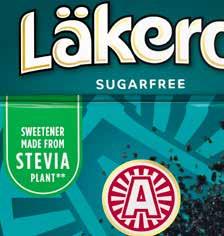 Läkero

SUGARFREE

SWEETENER MADE FROM STEVIA PLANT**

A